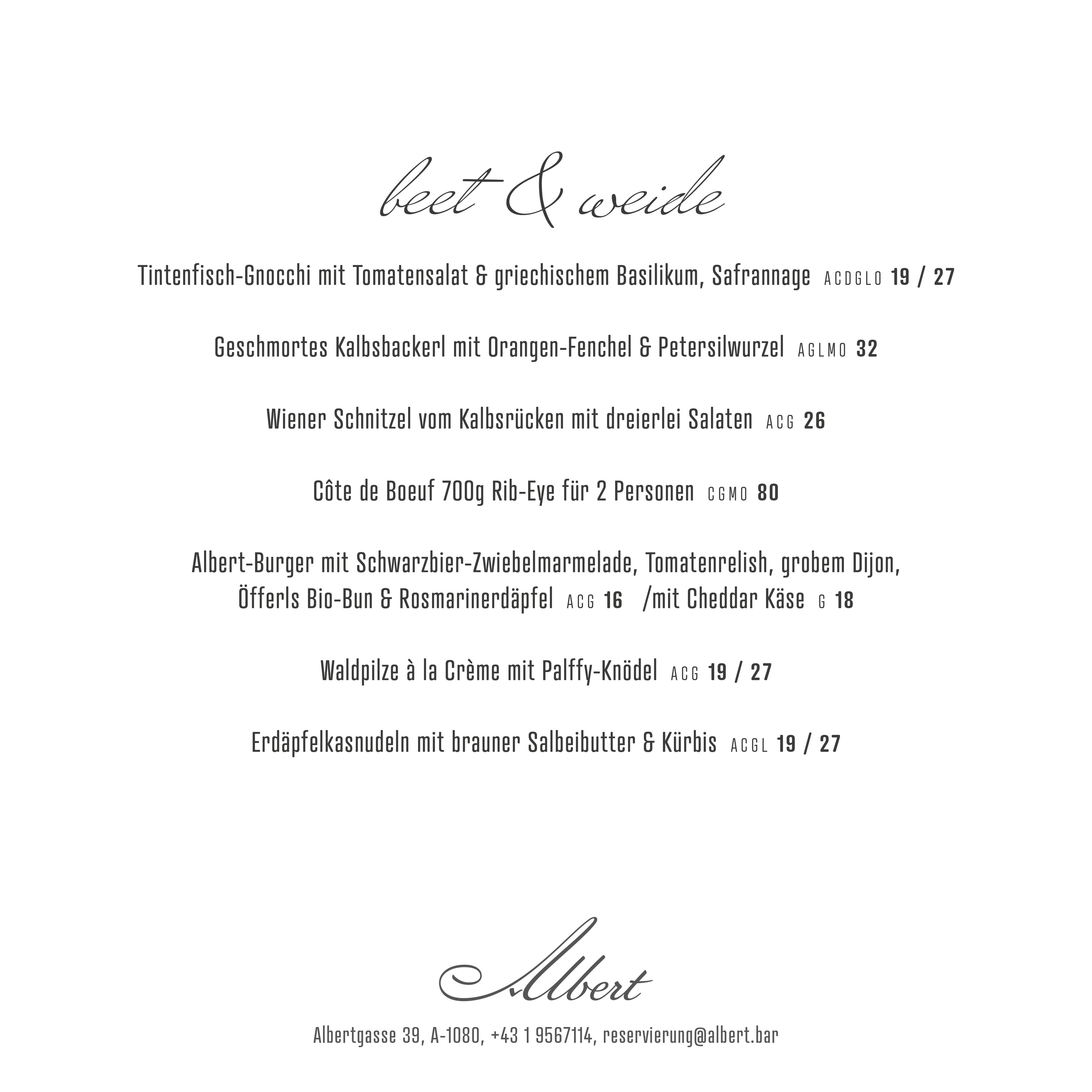 beet & weide

Tintenfisch-Gnocchi mit Tomatensalat & griechischem Basilikum, Safrannage ACDGLO 19 / 27

Geschmortes Kalbsbackerl mit Orangen-Fenchel & Petersilwurzel AGLMO 32

Wiener Schnitzel vom Kalbsrücken mit dreierlei Salaten ACG 26

Côte de Boeuf 700g Rib-Eye für 2 Personen CGMO 80

Albert-Burger mit Schwarzbier-Zwiebelmarmelade, Tomatenrelish, grobem Dijon, Öfferls Bio-Bun & Rosmarinerdäpfel ACG 16 /mit Cheddar Käse G 18

Waldpilze à la Crème mit Palffy-Knödel ACG 19 / 27

Erdäpfelkasnudeln mit brauner Salbeibutter & Kürbis ACGL 19 / 27

Albert

Albertgasse 39, A-1080, +43 1 9567114, reservierung@albert.bar